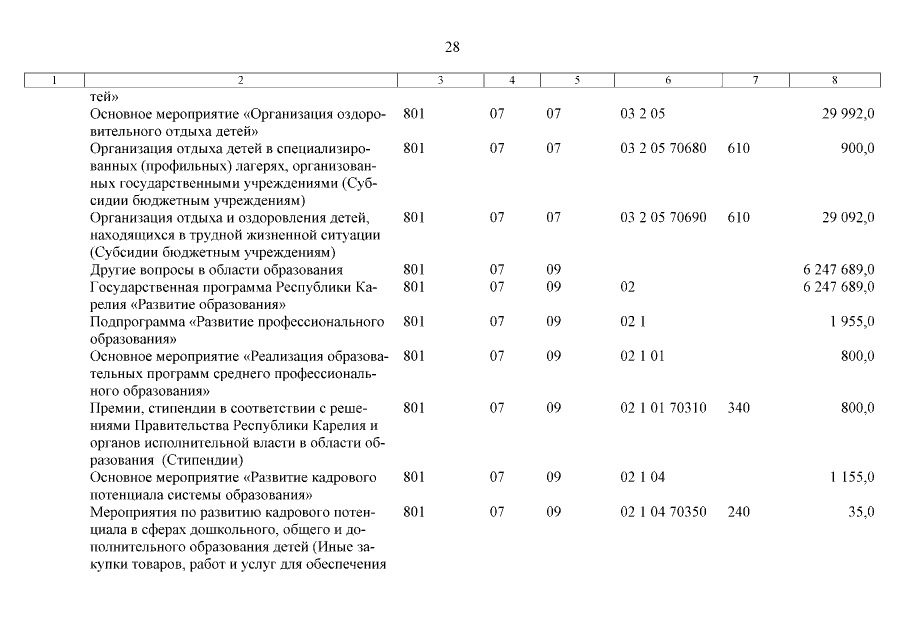 28

| 1 | 2 | 3 | 4 | 5 | 6 | 7 | 8 |
|---|---|---|---|---|---|---|---|
| | тей» | | | | | | |
| | Основное мероприятие «Организация оздоровительного отдыха детей» | 801 | 07 | 07 | 03 2 05 | | 29 992,0 |
| | Организация отдыха детей в специализированных (профильных) лагерях, организованных государственными учреждениями (Субсидии бюджетным учреждениям) | 801 | 07 | 07 | 03 2 05 70680 | 610 | 900,0 |
| | Организация отдыха и оздоровления детей, находящихся в трудной жизненной ситуации (Субсидии бюджетным учреждениям) | 801 | 07 | 07 | 03 2 05 70690 | 610 | 29 092,0 |
| | Другие вопросы в области образования | 801 | 07 | 09 | | | 6 247 689,0 |
| | Государственная программа Республики Карелия «Развитие образования» | 801 | 07 | 09 | 02 | | 6 247 689,0 |
| | Подпрограмма «Развитие профессионального образования» | 801 | 07 | 09 | 02 1 | | 1 955,0 |
| | Основное мероприятие «Реализация образовательных программ среднего профессионального образования» | 801 | 07 | 09 | 02 1 01 | | 800,0 |
| | Премии, стипендии в соответствии с решениями Правительства Республики Карелия и органов исполнительной власти в области образования (Стипендии) | 801 | 07 | 09 | 02 1 01 70310 | 340 | 800,0 |
| | Основное мероприятие «Развитие кадрового потенциала системы образования» | 801 | 07 | 09 | 02 1 04 | | 1 155,0 |
| | Мероприятия по развитию кадрового потенциала в сферах дошкольного, общего и дополнительного образования детей (Иные закупки товаров, работ и услуг для обеспечения | 801 | 07 | 09 | 02 1 04 70350 | 240 | 35,0 |